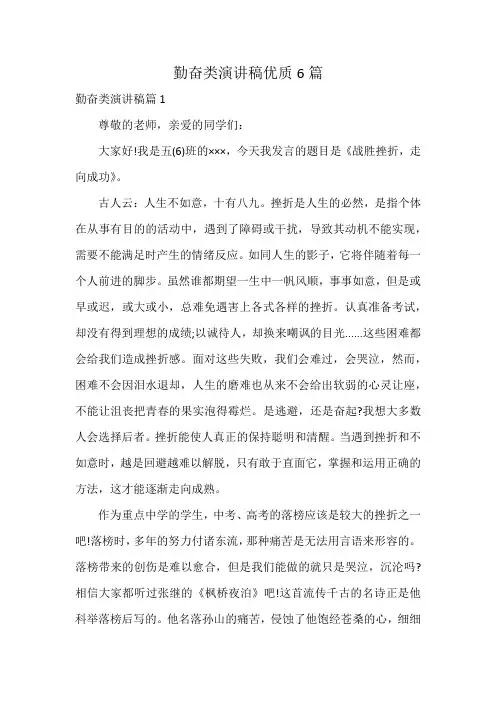 勤奋类演讲稿优质 6 篇

勤奋类演讲稿篇 1

尊敬的老师，亲爱的同学们：

大家好!我是五(6)班的×××，今天我发言的题目是《战胜挫折，走向成功》。

古人云：人生不如意，十有八九。挫折是人生的必然，是指个体在从事有目的的活动中，遇到了障碍或干扰，导致其动机不能实现，需要不能满足时产生的情绪反应。如同人生的影子，它将伴随着每一个人前进的脚步。虽然谁都期望一生中一帆风顺，事事如意，但是或早或迟，或大或小，总难免遇害上各式各样的挫折。认真准备考试，却没有得到理想的成绩;以诚待人，却换来嘲讽的目光……这些困难都会给我们造成挫折感。面对这些失败，我们会难过，会哭泣，然而，困难不会因泪水退却，人生的磨难也从来不会给出软弱的心灵让座，不能让沮丧把青春的果实泡得霉烂。是逃避，还是奋起?我想大多数人会选择后者。挫折能使人真正的保持聪明和清醒。当遇到挫折和不如意时，越是回避越难以解脱，只有敢于直面它，掌握和运用正确的方法，这才能逐渐走向成熟。

作为重点中学的学生，中考、高考的落榜应该是较大的挫折之一吧!落榜时，多年的努力付诸东流，那种痛苦是无法用言语来形容的。落榜带来的创伤是难以愈合，但是我们能做的就只是哭泣，沉沦吗?相信大家都听过张继的《枫桥夜泊》吧!这首流传千古的名诗正是他科举落榜后写的。他名落孙山的痛苦，侵蚀了他饱经苍桑的心，细细